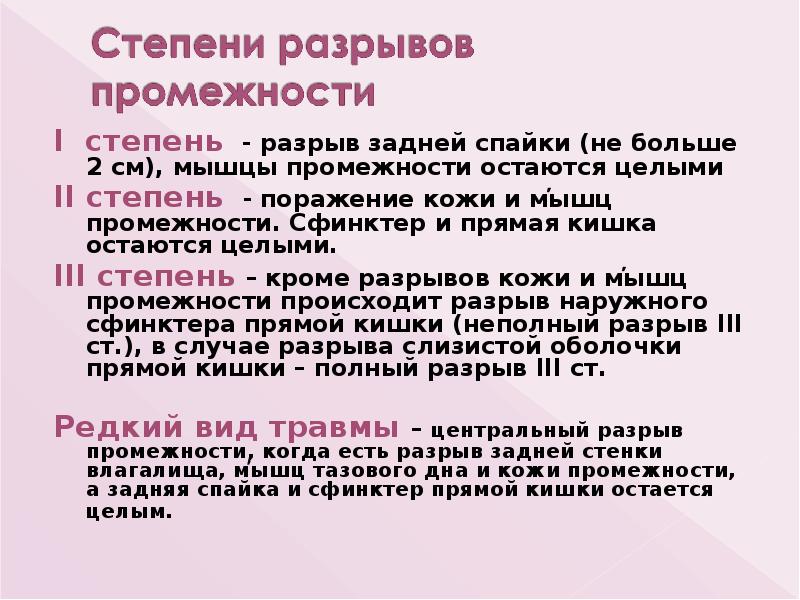 Степени разрывов промежности

I степень - разрыв задней спайки (не больше 2 см), мышцы промежности остаются целыми

II степень - поражение кожи и мышц промежности. Сфинктер и прямая кишка остаются целыми.

III степень – кроме разрывов кожи и мышц промежности происходит разрыв наружного сфинктера прямой кишки (неполный разрыв III ст.), в случае разрыва слизистой оболочки прямой кишки – полный разрыв III ст.

Редкий вид травмы – центральный разрыв промежности, когда есть разрыв задней стенки влагалища, мышц тазового дна и кожи промежности, а задняя спайка и сфинктер прямой кишки остается целым.